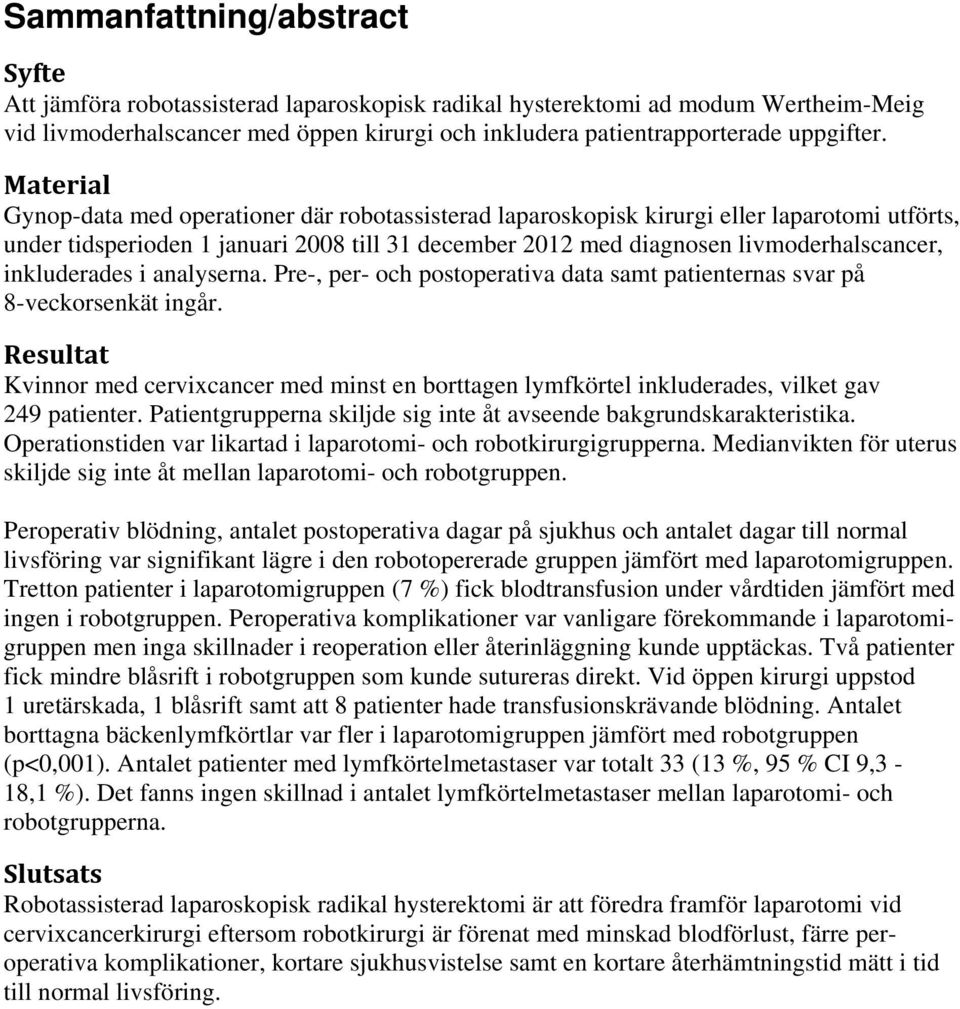 Sammanfattning/abstract

Syfte
Att jämföra robotassisterad laparoskopisk radikal hysterektomi ad modum Wertheim-Meig vid livmoderhalscancer med öppen kirurgi och inkludera patientrapporterade uppgifter.

Material
Gynop-data med operationer där robotassisterad laparoskopisk kirurgi eller laparotomi utförts, under tidsperioden 1 januari 2008 till 31 december 2012 med diagnosen livmoderhalscancer, inkluderades i analyserna. Pre-, per- och postoperativa data samt patienternas svar på 8-veckorsenkät ingår.

Resultat
Kvinnor med cervixcancer med minst en borttagen lymfkörtel inkluderades, vilket gav 249 patienter. Patientgrupperna skiljde sig inte åt avseende bakgrundskarakteristika. Operationstiden var likartad i laparotomi- och robotkirurgigrupperna. Medianvikten för uterus skiljde sig inte åt mellan laparotomi- och robotgruppen.

Peroperativ blödning, antalet postoperativa dagar på sjukhus och antalet dagar till normal livsföring var signifikant lägre i den robotopererade gruppen jämfört med laparotomigruppen. Tretton patienter i laparotomigruppen (7 %) fick blodtransfusion under vårdtiden jämfört med ingen i robotgruppen. Peroperativa komplikationer var vanligare förekommande i laparotomigruppen men inga skillnader i reoperation eller återinläggning kunde upptäckas. Två patienter fick mindre blåsrift i robotgruppen som kunde sutureras direkt. Vid öppen kirurgi uppstod 1 uretärskada, 1 blåsrift samt att 8 patienter hade transfusionskrävande blödning. Antalet borttagna bäckenlymfkörtlar var fler i laparotomigruppen jämfört med robotgruppen (p<0,001). Antalet patienter med lymfkörtelmetastaser var totalt 33 (13 %, 95 % CI 9,3 - 18,1 %). Det fanns ingen skillnad i antalet lymfkörtelmetastaser mellan laparotomi- och robotgrupperna.

Slutsats
Robotassisterad laparoskopisk radikal hysterektomi är att föredra framför laparotomi vid cervixcancerkirurgi eftersom robotkirurgi är förenat med minskad blodförlust, färre peroperativa komplikationer, kortare sjukhusvistelse samt en kortare återhämtningstid mätt i tid till normal livsföring.